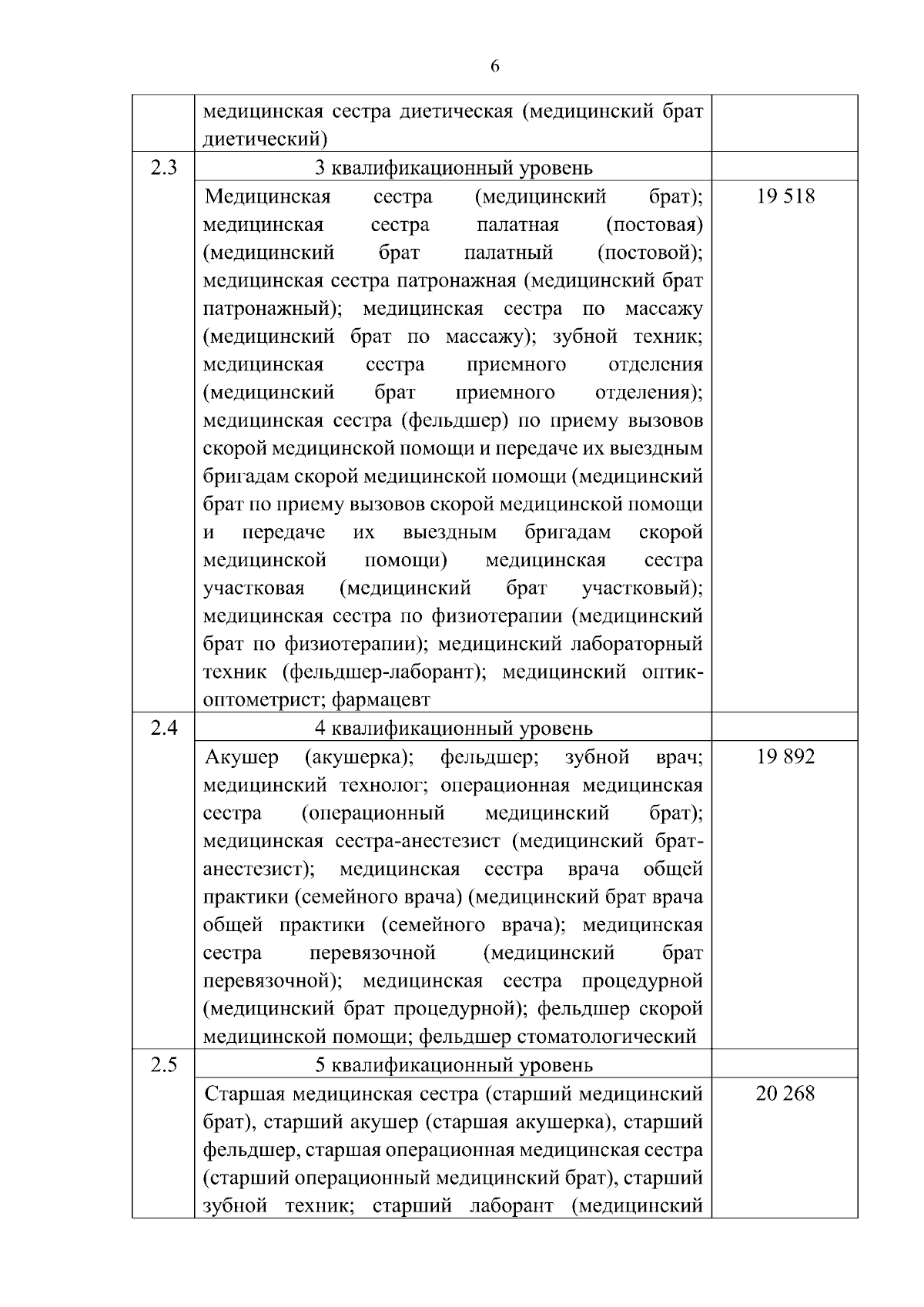 6

|  |  |  |
|---|---|---|
|  | медицинская сестра диетическая (медицинский брат диетический) |  |
| 2.3 | 3 квалификационный уровень |  |
|  | Медицинская сестра (медицинский брат); медицинская сестра палатная (постовая) (медицинский брат палатный (постовой); медицинская сестра патронажная (медицинский брат патронажный); медицинская сестра по массажу (медицинский брат по массажу); зубной техник; медицинская сестра приемного отделения (медицинский брат приемного отделения); медицинская сестра (фельдшер) по приему вызовов скорой медицинской помощи и передаче их выездным бригадам скорой медицинской помощи (медицинский брат по приему вызовов скорой медицинской помощи и передаче их выездным бригадам скорой медицинской помощи) медицинская сестра участковая (медицинский брат участковый); медицинская сестра по физиотерапии (медицинский брат по физиотерапии); медицинский лабораторный техник (фельдшер-лаборант); медицинский оптик-оптометрист; фармацевт | 19 518 |
| 2.4 | 4 квалификационный уровень |  |
|  | Акушер (акушерка); фельдшер; зубной врач; медицинский технолог; операционная медицинская сестра (операционный медицинский брат); медицинская сестра-анестезист (медицинский брат-анестезист); медицинская сестра врача общей практики (семейного врача) (медицинский брат врача общей практики (семейного врача); медицинская сестра перевязочной (медицинский брат перевязочной); медицинская сестра процедурной (медицинский брат процедурной); фельдшер скорой медицинской помощи; фельдшер стоматологический | 19 892 |
| 2.5 | 5 квалификационный уровень |  |
|  | Старшая медицинская сестра (старший медицинский брат), старший акушер (старшая акушерка), старший фельдшер, старшая операционная медицинская сестра (старший операционный медицинский брат), старший зубной техник; старший лаборант (медицинский | 20 268 |